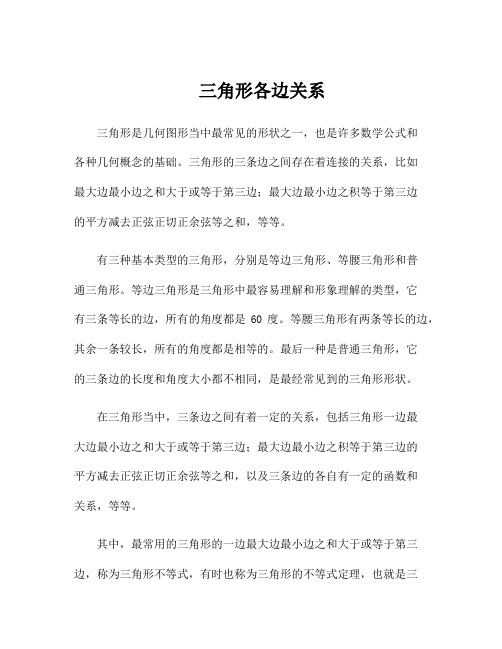 三角形各边关系

三角形是几何图形当中最常见的形状之一，也是许多数学公式和各种几何概念的基础。三角形的三条边之间存在着连接的关系，比如最大边最小边之和大于或等于第三边；最大边最小边之积等于第三边的平方减去正弦正切正余弦等之和，等等。

有三种基本类型的三角形，分别是等边三角形、等腰三角形和普通三角形。等边三角形是三角形中最容易理解和形象理解的类型，它有三条等长的边，所有的角度都是 60 度。等腰三角形有两条等长的边，其余一条较长，所有的角度都是相等的。最后一种是普通三角形，它的三条边的长度和角度大小都不相同，是最经常见到的三角形形状。

在三角形当中，三条边之间有着一定的关系，包括三角形一边最大边最小边之和大于或等于第三边；最大边最小边之积等于第三边的平方减去正弦正切正余弦等之和，以及三条边的各自有一定的函数和关系，等等。

其中，最常用的三角形的一边最大边最小边之和大于或等于第三边，称为三角形不等式，有时也称为三角形的不等式定理，也就是三